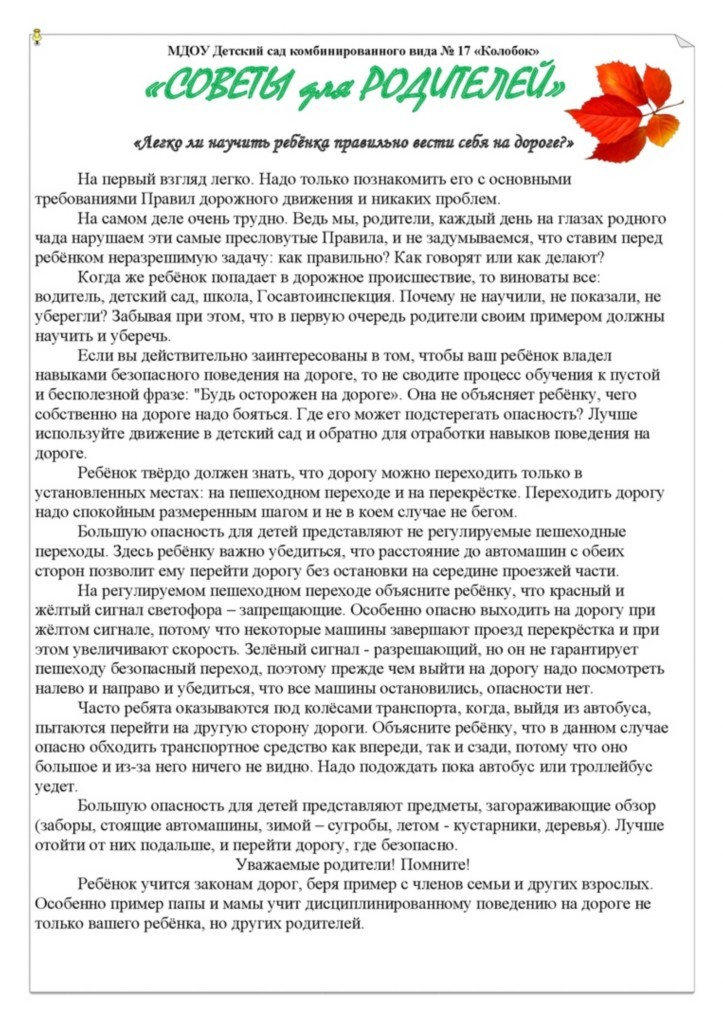 МДОУ Детский сад комбинированного вида № 17 «Колобок»

«СОВЕТЫ для РОДИТЕЛЕЙ»

«Легко ли научить ребёнка правильно вести себя на дороге?»

На первый взгляд легко. Надо только познакомить его с основными требованиями Правил дорожного движения и никаких проблем.

На самом деле очень трудно. Ведь мы, родители, каждый день на глазах родного чада нарушаем эти самые пресловутые Правила, и не задумываемся, что ставим перед ребёнком неразрешимую задачу: как правильно? Как говорят или как делают?

Когда же ребёнок попадает в дорожное происшествие, то виноваты все: водитель, детский сад, школа, Госавтоинспекция. Почему не научили, не показали, не уберегли? Забывая при этом, что в первую очередь родители своим примером должны научить и уберечь.

Если вы действительно заинтересованы в том, чтобы ваш ребёнок владел навыками безопасного поведения на дороге, то не сводите процесс обучения к пустой и бесполезной фразе: "Будь осторожен на дороге». Она не объясняет ребёнку, чего собственно на дороге надо бояться. Где его может подстерегать опасность? Лучше используйте движение в детский сад и обратно для отработки навыков поведения на дороге.

Ребёнок твёрдо должен знать, что дорогу можно переходить только в установленных местах: на пешеходном переходе и на перекрёстке. Переходить дорогу надо спокойным размеренным шагом и не в коем случае не бегом.

Большую опасность для детей представляют не регулируемые пешеходные переходы. Здесь ребёнку важно убедиться, что расстояние до автомашин с обеих сторон позволит ему перейти дорогу без остановки на середине проезжей части.

На регулируемом пешеходном переходе объясните ребёнку, что красный и жёлтый сигнал светофора – запрещающие. Особенно опасно выходить на дорогу при жёлтом сигнале, потому что некоторые машины завершают проезд перекрёстка и при этом увеличивают скорость. Зелёный сигнал - разрешающий, но он не гарантирует пешеходу безопасный переход, поэтому прежде чем выйти на дорогу надо посмотреть налево и направо и убедиться, что все машины остановились, опасности нет.

Часто ребята оказываются под колёсами транспорта, когда, выйдя из автобуса, пытаются перейти на другую сторону дороги. Объясните ребёнку, что в данном случае опасно обходить транспортное средство как впереди, так и сзади, потому что оно большое и из-за него ничего не видно. Надо подождать пока автобус или троллейбус уедет.

Большую опасность для детей представляют предметы, загораживающие обзор (заборы, стоящие автомашины, зимой – сугробы, летом - кустарники, деревья). Лучше отойти от них подальше, и перейти дорогу, где безопасно.

Уважаемые родители! Помните!

Ребёнок учится законам дорог, беря пример с членов семьи и других взрослых. Особенно пример папы и мамы учит дисциплинированному поведению на дороге не только вашего ребёнка, но других родителей.